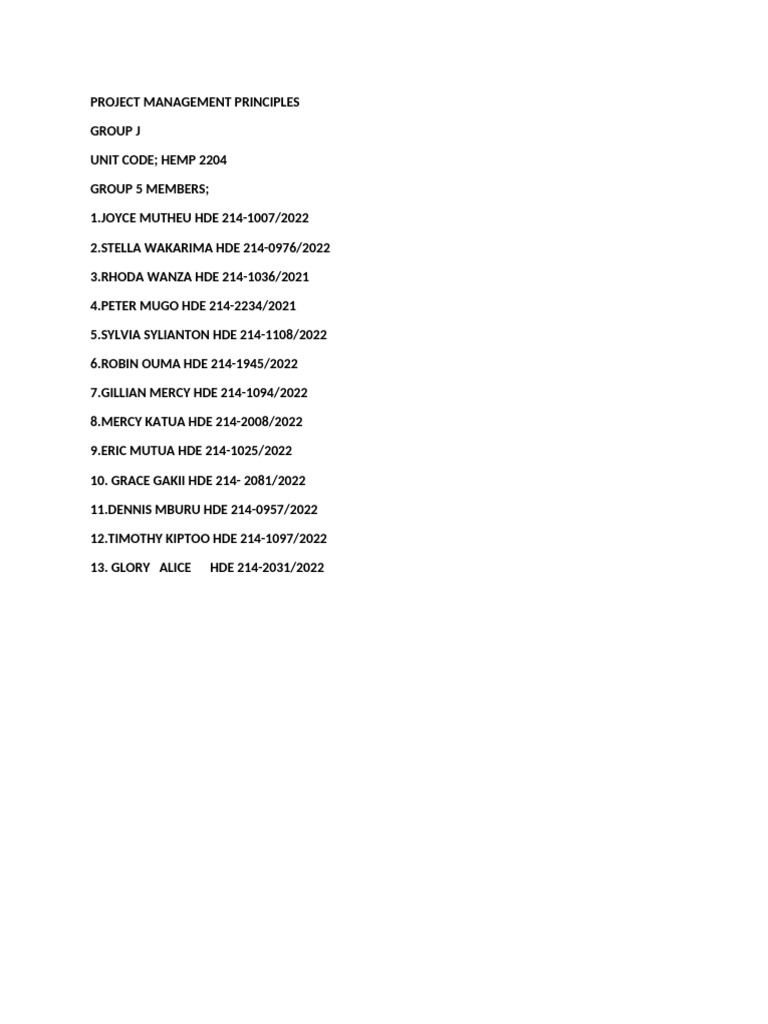 PROJECT MANAGEMENT PRINCIPLES

GROUP J

UNIT CODE; HEMP 2204

GROUP 5 MEMBERS;

1.JOYCE MUTHEU HDE 214-1007/2022

2.STELLA WAKARIMA HDE 214-0976/2022

3.RHODA WANZA HDE 214-1036/2021

4.PETER MUGO HDE 214-2234/2021

5.SYLVIA SYLIANTON HDE 214-1108/2022

6.ROBIN OUMA HDE 214-1945/2022

7.GILLIAN MERCY HDE 214-1094/2022

8.MERCY KATUA HDE 214-2008/2022

9.ERIC MUTUA HDE 214-1025/2022

10. GRACE GAKII HDE 214- 2081/2022

11.DENNIS MBURU HDE 214-0957/2022

12.TIMOTHY KIPTOO HDE 214-1097/2022

13. GLORY ALICE HDE 214-2031/2022